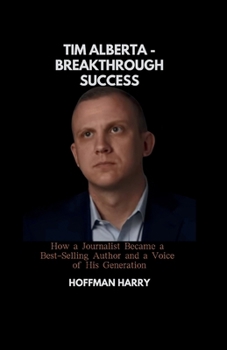 TIM ALBERTA - BREAKTHROUGH SUCCESS

How a Journalist Became a Best-Selling Author and a Voice of His Generation

HOFFMAN HARRY